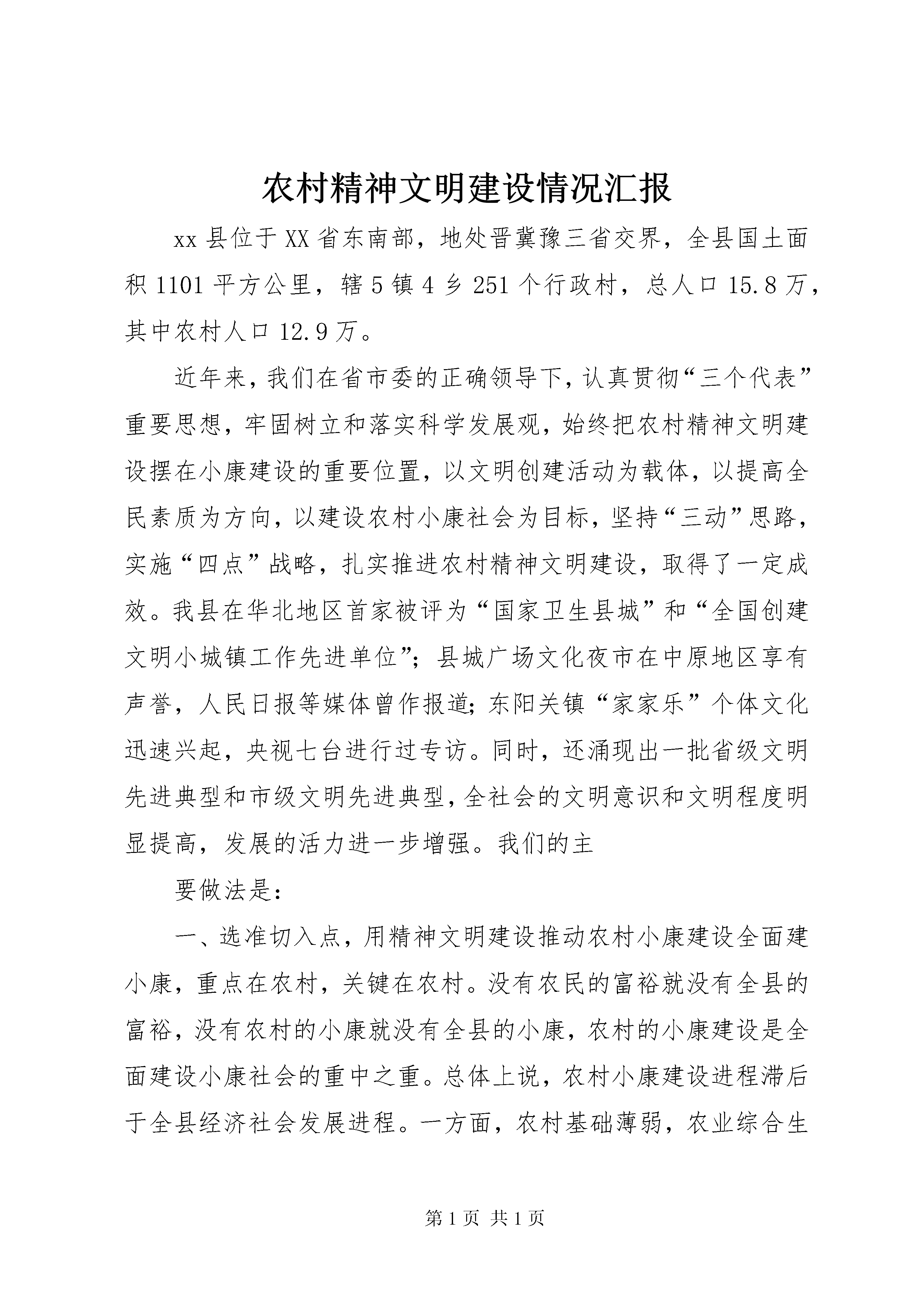 农村精神文明建设情况汇报

xx县位于XX省东南部，地处晋冀豫三省交界，全县国土面积1101平方公里，辖5镇4乡251个行政村，总人口15.8万，其中农村人口12.9万。

近年来，我们在省市委的正确领导下，认真贯彻“三个代表”重要思想，牢固树立和落实科学发展观，始终把农村精神文明建设摆在小康建设的重要位置，以文明创建活动为载体，以提高全民素质为方向，以建设农村小康社会为目标，坚持“三动”思路，实施“四点”战略，扎实推进农村精神文明建设，取得了一定成效。我县在华北地区首家被评为“国家卫生县城”和“全国创建文明小城镇工作先进单位”；县城广场文化夜市在中原地区享有声誉，人民日报等媒体曾作报道；东阳关镇“家家乐”个体文化迅速兴起，央视七台进行过专访。同时，还涌现出一批省级文明先进典型和市级文明先进典型，全社会的文明意识和文明程度明显提高，发展的活力进一步增强。我们的主

要做法是：

一、选准切入点，用精神文明建设推动农村小康建设全面建小康，重点在农村，关键在农村。没有农民的富裕就没有全县的富裕，没有农村的小康就没有全县的小康，农村的小康建设是全面建设小康社会的重中之重。总体上说，农村小康建设进程滞后于全县经济社会发展进程。一方面，农村基础薄弱，农业综合生

第1页 共1页